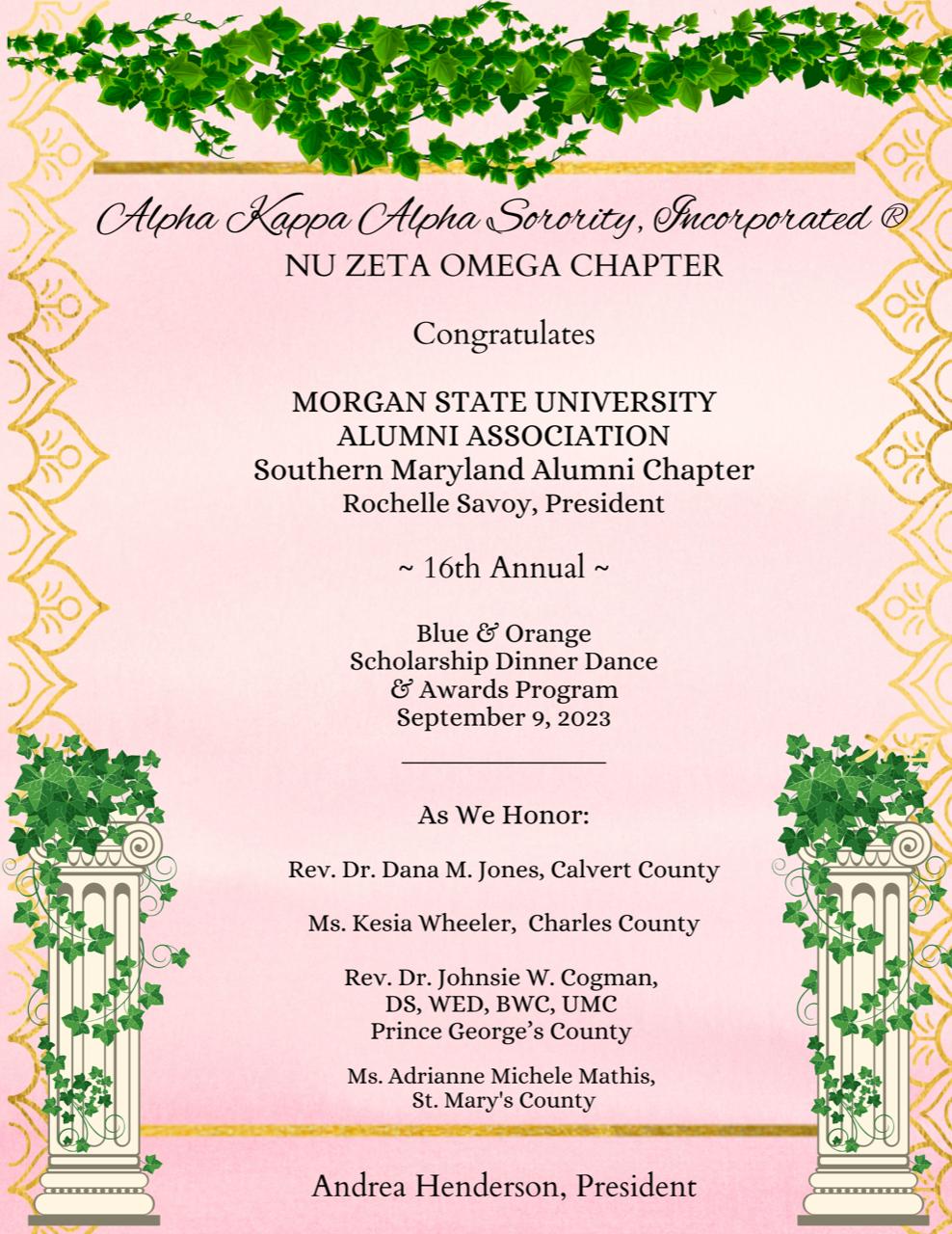 Alpha Kappa Alpha Sorority, Incorporated ®
NU ZETA OMEGA CHAPTER

Congratulates

MORGAN STATE UNIVERSITY
ALUMNI ASSOCIATION
Southern Maryland Alumni Chapter
Rochelle Savoy, President

~ 16th Annual ~

Blue & Orange
Scholarship Dinner Dance
& Awards Program
September 9, 2023

As We Honor:

Rev. Dr. Dana M. Jones, Calvert County

Ms. Kesia Wheeler, Charles County

Rev. Dr. Johnsie W. Cogman,
DS, WED, BWC, UMC
Prince George's County

Ms. Adrianne Michele Mathis,
St. Mary's County

Andrea Henderson, President